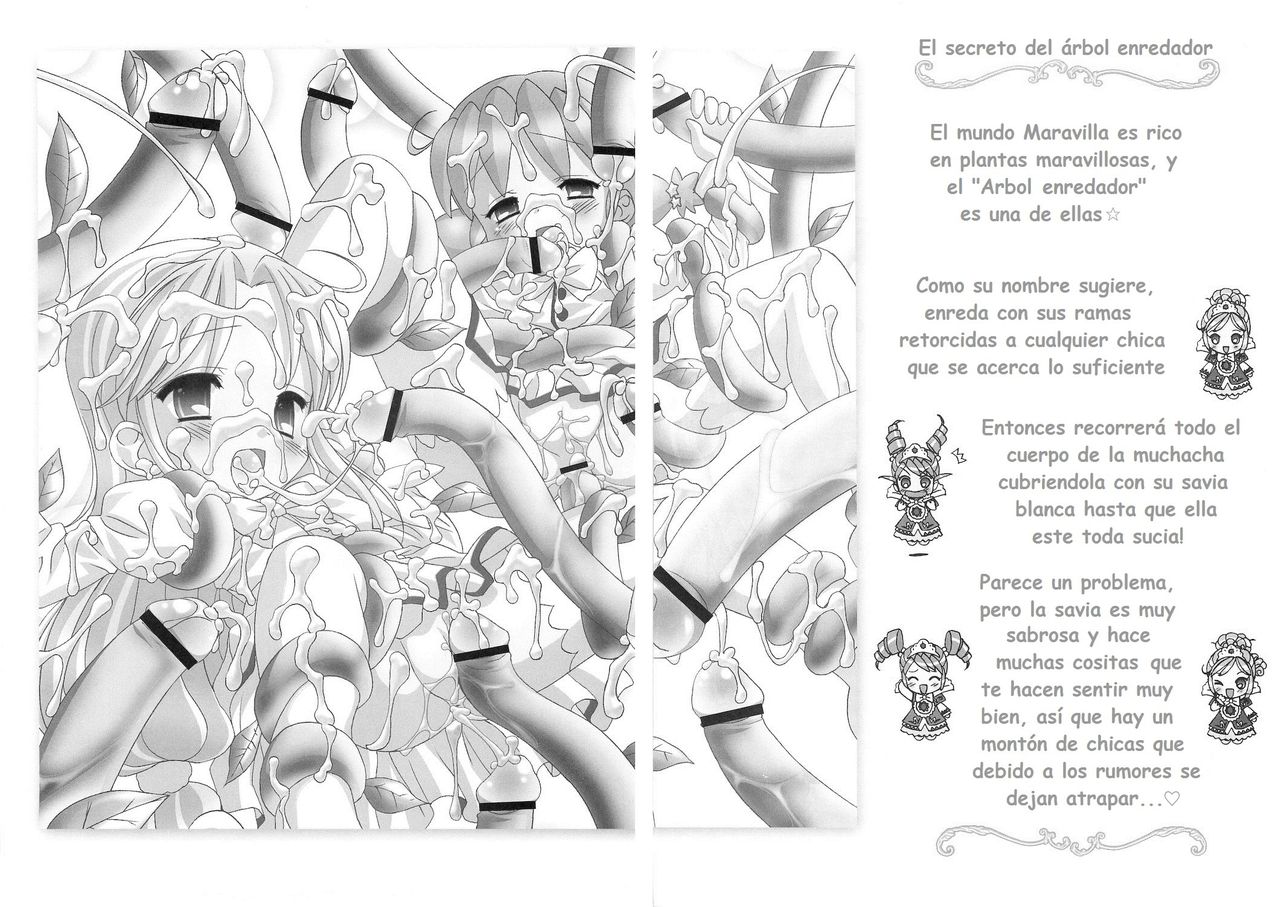 El secreto del árbol enredador

El mundo Maravilla es rico en plantas maravillosas, y el "Arbol enredador" es una de ellas☆

Como su nombre sugiere, enreda con sus ramas retorcidas a cualquier chica que se acerca lo suficiente

Entonces recorrerá todo el cuerpo de la muchacha cubriendola con su savia blanca hasta que ella este toda sucia!

Parece un problema, pero la savia es muy sabrosa y hace muchas cositas que te hacen sentir muy bien, así que hay un montón de chicas que debido a los rumores se dejan atrapar...♡